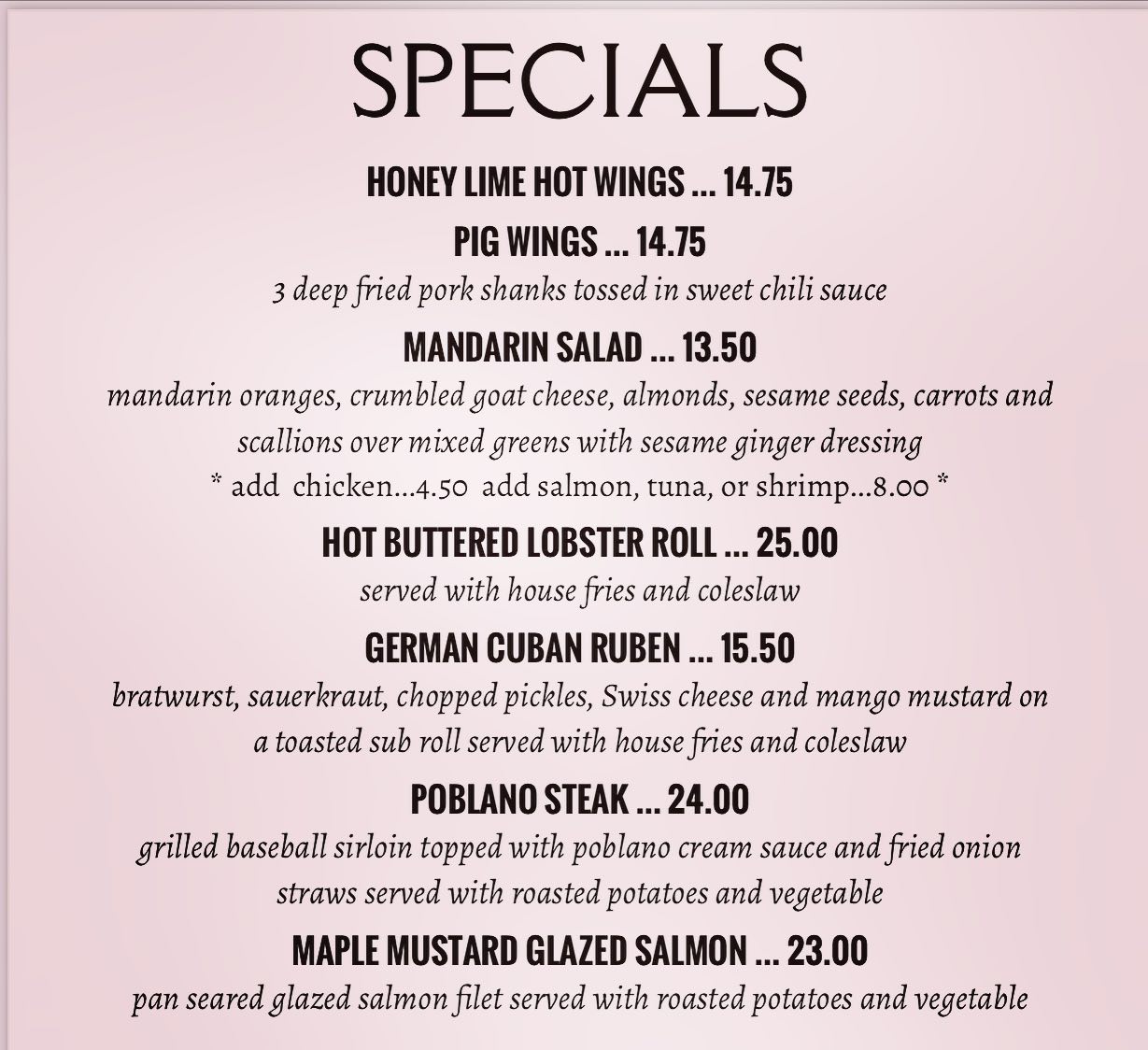 SPECIALS

HONEY LIME HOT WINGS ... 14.75

PIG WINGS ... 14.75

3 deep fried pork shanks tossed in sweet chili sauce

MANDARIN SALAD ... 13.50

mandarin oranges, crumbled goat cheese, almonds, sesame seeds, carrots and scallions over mixed greens with sesame ginger dressing

* add chicken...4.50 add salmon, tuna, or shrimp...8.00 *

HOT BUTTERED LOBSTER ROLL ... 25.00

served with house fries and coleslaw

GERMAN CUBAN RUBEN ... 15.50

bratwurst, sauerkraut, chopped pickles, Swiss cheese and mango mustard on a toasted sub roll served with house fries and coleslaw

POBLANO STEAK ... 24.00

grilled baseball sirloin topped with poblano cream sauce and fried onion straws served with roasted potatoes and vegetable

MAPLE MUSTARD GLAZED SALMON ... 23.00

pan seared glazed salmon filet served with roasted potatoes and vegetable